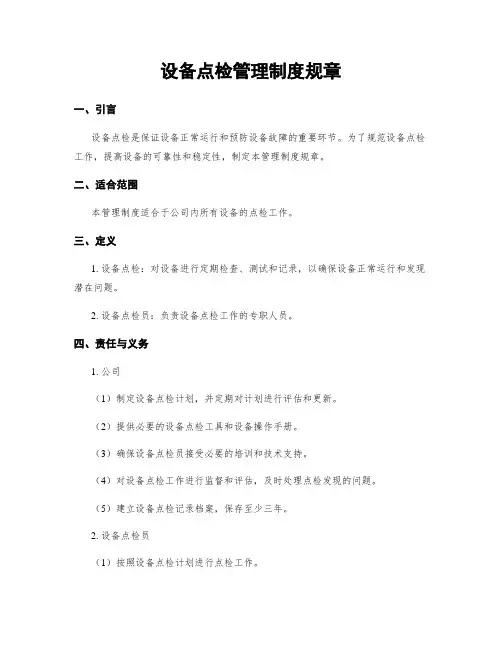 设备点检管理制度规章

一、引言

设备点检是保证设备正常运行和预防设备故障的重要环节。为了规范设备点检工作，提高设备的可靠性和稳定性，制定本管理制度规章。

二、适合范围

本管理制度适合于公司内所有设备的点检工作。

三、定义

1. 设备点检：对设备进行定期检查、测试和记录，以确保设备正常运行和发现潜在问题。

2. 设备点检员：负责设备点检工作的专职人员。

四、责任与义务

1. 公司

（1）制定设备点检计划，并定期对计划进行评估和更新。

（2）提供必要的设备点检工具和设备操作手册。

（3）确保设备点检员接受必要的培训和技术支持。

（4）对设备点检工作进行监督和评估，及时处理点检发现的问题。

（5）建立设备点检记录档案，保存至少三年。

2. 设备点检员

（1）按照设备点检计划进行点检工作。